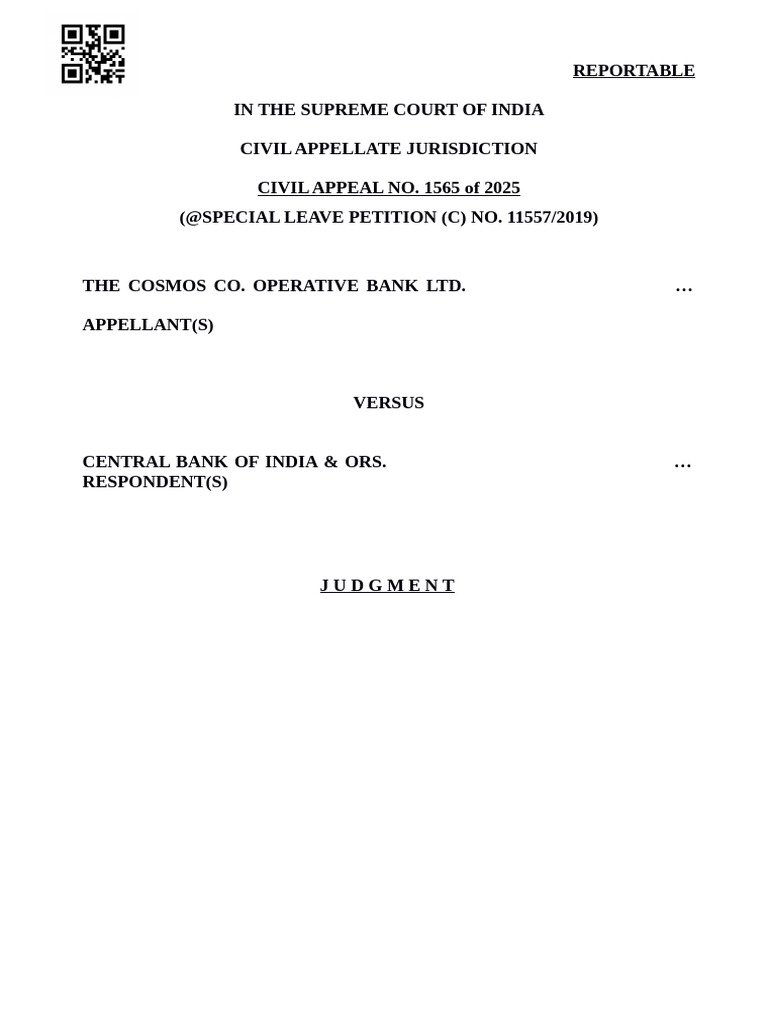 REPORTABLE

IN THE SUPREME COURT OF INDIA

CIVIL APPELLATE JURISDICTION

CIVIL APPEAL NO. 1565 of 2025

(@SPECIAL LEAVE PETITION (C) NO. 11557/2019)

THE COSMOS CO. OPERATIVE BANK LTD. …

APPELLANT(S)

VERSUS

CENTRAL BANK OF INDIA & ORS. …
RESPONDENT(S)

J U D G M E N T